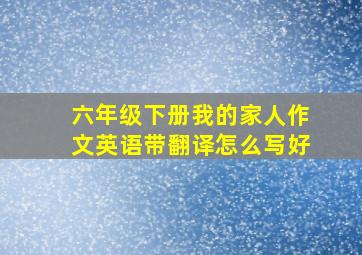 六年级下册我的家人作文英语带翻译怎么写好